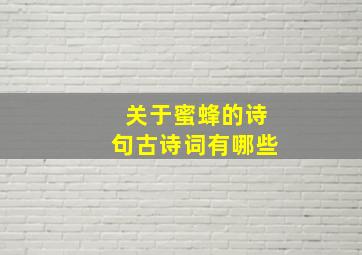 关于蜜蜂的诗句古诗词有哪些